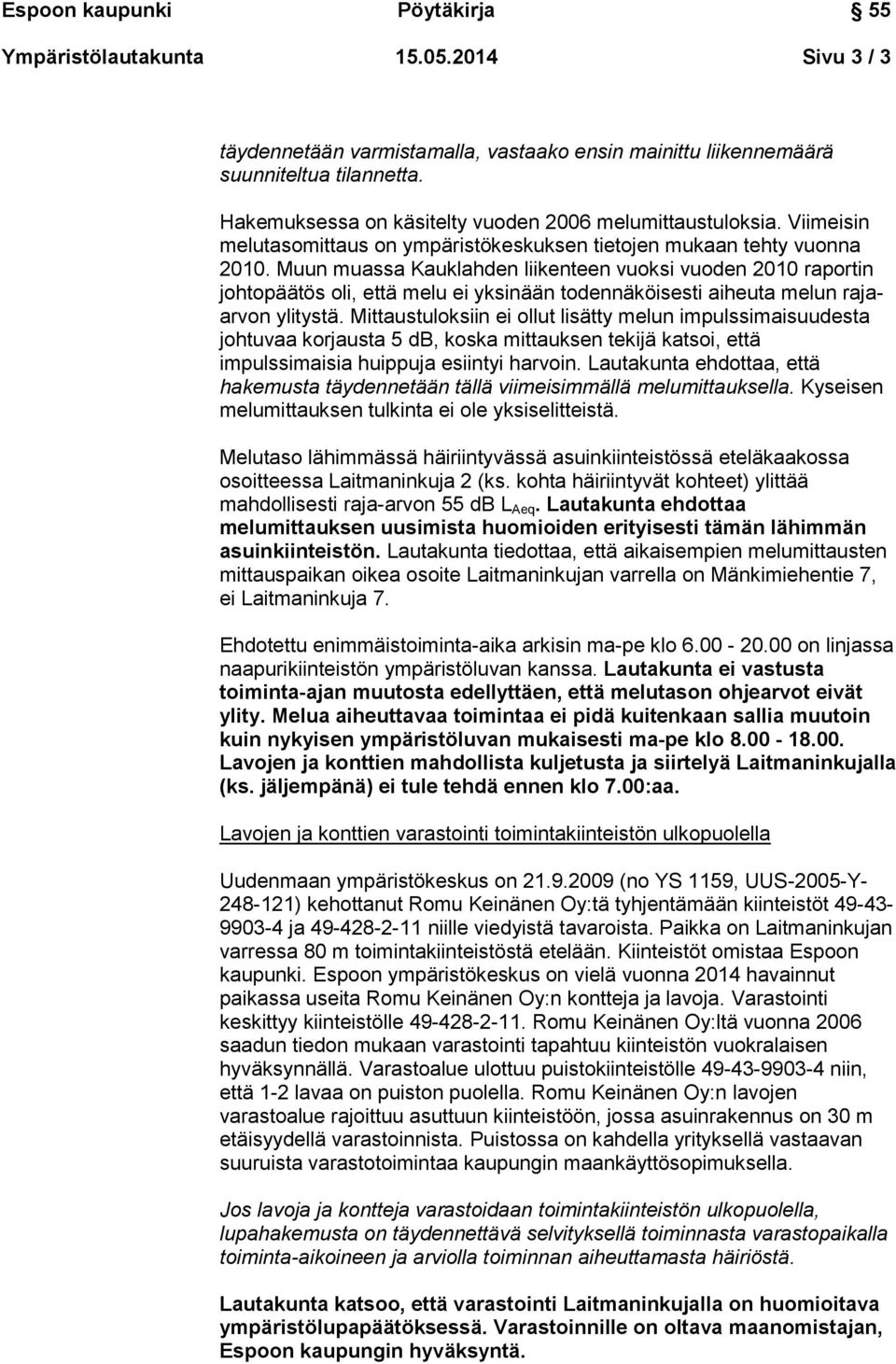 Espoon kaupunki Pöytäkirja 55

Ympäristölautakunta 15.05.2014 Sivu 3 / 3

täydennetään varmistamalla, vastaako ensin mainittu liikennemäärä suunniteltua tilannetta.

Hakemuksessa on käsitelty vuoden 2006 melumittaustuloksia. Viimeisin melutasomittaus on ympäristökeskuksen tietojen mukaan tehty vuonna 2010. Muun muassa Kauklahden liikenteen vuoksi vuoden 2010 raportin johtopäätös oli, että melu ei yksinään todennäköisesti aiheuta melun raja-arvon ylitystä. Mittaustuloksiin ei ollut lisätty melun impulssimaisuudesta johtuvaa korjausta 5 dB, koska mittauksen tekijä katsoi, että impulssimaisia huippuja esiintyi harvoin. Lautakunta ehdottaa, että hakemusta täydennetään tällä viimeisimmällä melumittauksella. Kyseisen melumittauksen tulkinta ei ole yksiselitteistä.

Melutaso lähimmässä häiriintyvässä asuinkiinteistössä eteläkaakossa osoitteessa Laitmaninkuja 2 (ks. kohta häiriintyvät kohteet) ylittää mahdollisesti raja-arvon 55 dB $L_{Aeq}$. Lautakunta ehdottaa melumittauksen uusimista huomioiden erityisesti tämän lähimmän asuinkiinteistön. Lautakunta tiedottaa, että aikaisempien melumittausten mittauspaikan oikea osoite Laitmaninkujan varrella on Mänkimiehentie 7, ei Laitmaninkuja 7.

Ehdotettu enimmäistoiminta-aika arkisin ma-pe klo 6.00 - 20.00 on linjassa naapurikiinteistön ympäristöluvan kanssa. Lautakunta ei vastusta toiminta-ajan muutosta edellyttäen, että melutason ohjearvot eivät ylity. Melua aiheuttavaa toimintaa ei pidä kuitenkaan sallia muutoin kuin nykyisen ympäristöluvan mukaisesti ma-pe klo 8.00 - 18.00. Lavojen ja konttien mahdollista kuljetusta ja siirtelyä Laitmaninkujalla (ks. jäljempänä) ei tule tehdä ennen klo 7.00:aa.

Lavojen ja konttien varastointi toimintakiinteistön ulkopuolella

Uudenmaan ympäristökeskus on 21.9.2009 (no YS 1159, UUS-2005-Y-248-121) kehottanut Romu Keinänen Oy:tä tyhjentämään kiinteistöt 49-43-9903-4 ja 49-428-2-11 niille viedyistä tavaroista. Paikka on Laitmaninkujan varressa 80 m toimintakiinteistöstä etelään. Kiinteistöt omistaa Espoon kaupunki. Espoon ympäristökeskus on vielä vuonna 2014 havainnut paikassa useita Romu Keinänen Oy:n kontteja ja lavoja. Varastointi keskittyy kiinteistölle 49-428-2-11. Romu Keinänen Oy:ltä vuonna 2006 saadun tiedon mukaan varastointi tapahtuu kiinteistön vuokralaisen hyväksynnällä. Varastoalue ulottuu puistokiinteistölle 49-43-9903-4 niin, että 1-2 lavaa on puiston puolella. Romu Keinänen Oy:n lavojen varastoalue rajoittuu asuttuun kiinteistöön, jossa asuinrakennus on 30 m etäisyydellä varastoinnista. Puistossa on kahdella yrityksellä vastaavan suuruista varastotoimintaa kaupungin maankäyttösopimuksella.

Jos lavoja ja kontteja varastoidaan toimintakiinteistön ulkopuolella, lupahakemusta on täydennettävä selvityksellä toiminnasta varastopaikalla toiminta-aikoineen ja arviolla toiminnan aiheuttamasta häiriöstä.

Lautakunta katsoo, että varastointi Laitmaninkujalla on huomioitava ympäristölupapäätöksessä. Varastoinnille on oltava maanomistajan, Espoon kaupungin hyväksyntä.